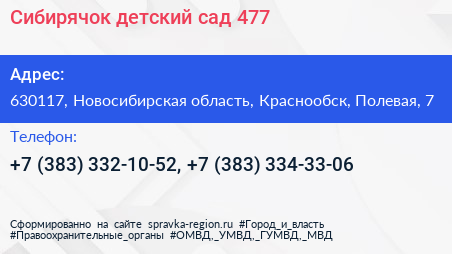 Сибирячок детский сад 477

Адрес:

630117, Новосибирская область, Краснообск, Полевая, 7

Телефон:

+7 (383) 332-10-52, +7 (383) 334-33-06

Сформированно на сайте spravka-region.ru #Город_и_власть #Правоохранительные_органы #ОМВД,_УМВД,_ГУМВД,_МВД